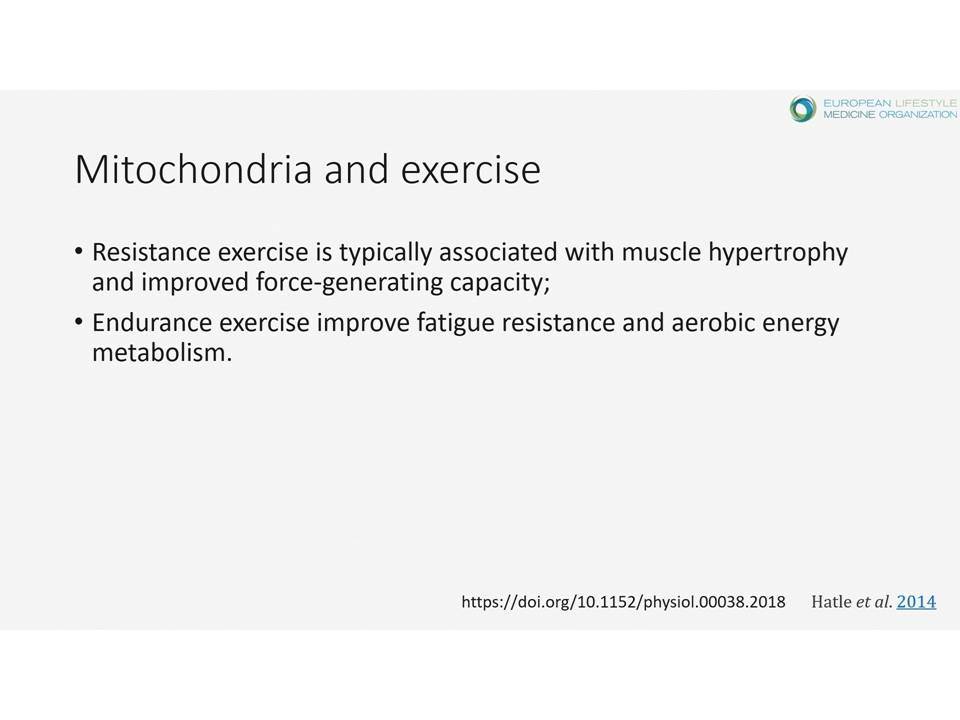 EUROPEAN LIFESTYLE MEDICINE ORGANIZATION

Mitochondria and exercise

• Resistance exercise is typically associated with muscle hypertrophy and improved force-generating capacity;
• Endurance exercise improve fatigue resistance and aerobic energy metabolism.

https://doi.org/10.1152/physiol.00038.2018 Hatle et al. 2014